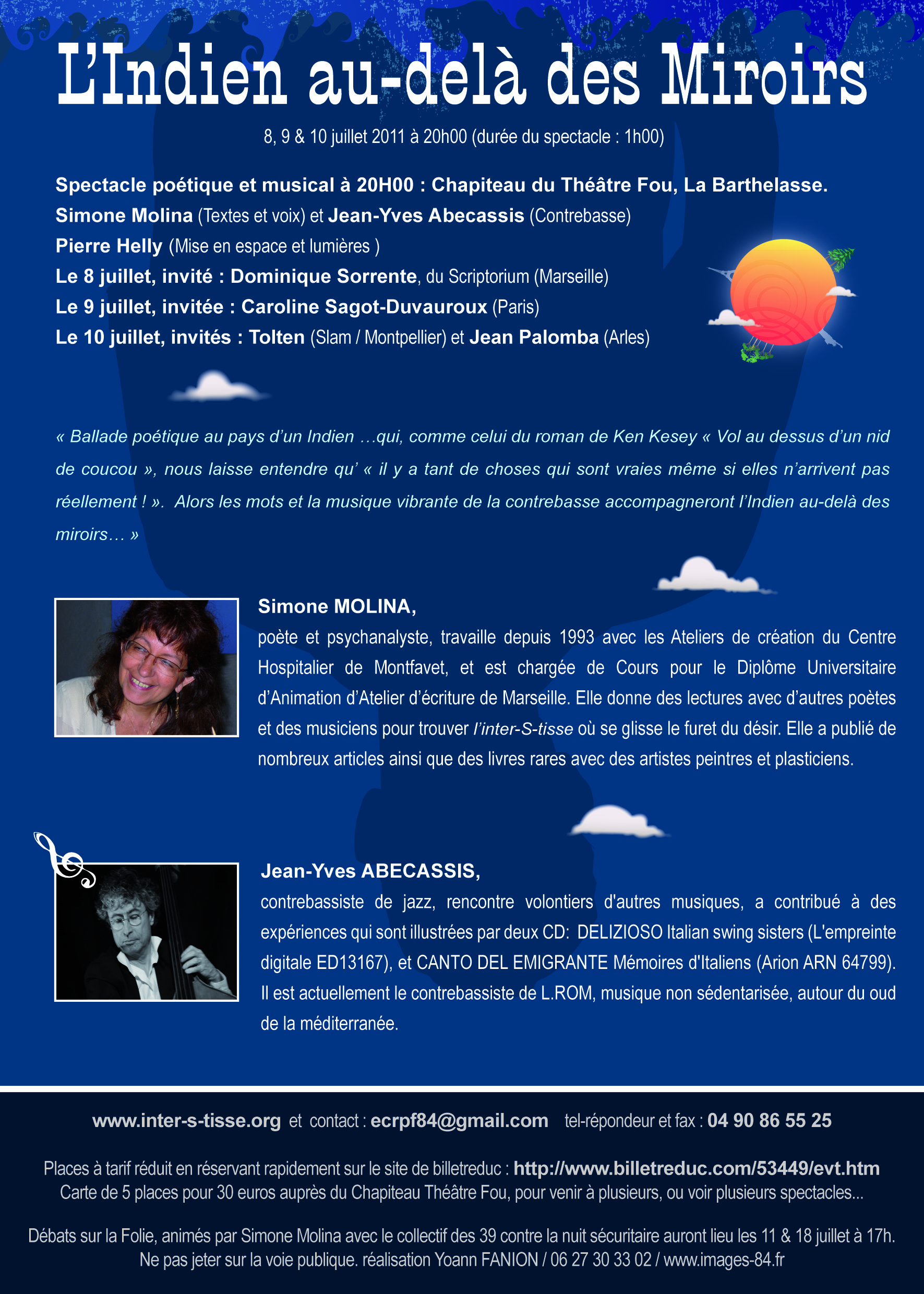 L'Indien au-delà des Miroirs

8, 9 & 10 juillet 2011 à 20h00 (durée du spectacle : 1h00)

Spectacle poétique et musical à 20H00 : Chapiteau du Théâtre Fou, La Barthelasse.
Simone Molina (Textes et voix) et Jean-Yves Abecassis (Contrebasse)
Pierre Helly (Mise en espace et lumières )
Le 8 juillet, invité : Dominique Sorrente, du Scriptorium (Marseille)
Le 9 juillet, invitée : Caroline Sagot-Duvauroux (Paris)
Le 10 juillet, invités : Tolten (Slam / Montpellier) et Jean Palomba (Arles)

« Ballade poétique au pays d'un Indien …qui, comme celui du roman de Ken Kesey « Vol au dessus d'un nid de coucou », nous laisse entendre qu' « il y a tant de choses qui sont vraies même si elles n'arrivent pas réellement ! ». Alors les mots et la musique vibrante de la contrebasse accompagneront l'Indien au-delà des miroirs… »

Simone MOLINA,
poète et psychanalyste, travaille depuis 1993 avec les Ateliers de création du Centre Hospitalier de Montfavet, et est chargée de Cours pour le Diplôme Universitaire d'Animation d'Atelier d'écriture de Marseille. Elle donne des lectures avec d'autres poètes et des musiciens pour trouver l'inter-S-tisse où se glisse le furet du désir. Elle a publié de nombreux articles ainsi que des livres rares avec des artistes peintres et plasticiens.

Jean-Yves ABECASSIS,
contrebassiste de jazz, rencontre volontiers d'autres musiques, a contribué à des expériences qui sont illustrées par deux CD: DELIZIOSO Italian swing sisters (L'empreinte digitale ED13167), et CANTO DEL EMIGRANTE Mémoires d'Italiens (Arion ARN 64799). Il est actuellement le contrebassiste de L.ROM, musique non sédentarisée, autour du oud de la méditerranée.

www.inter-s-tisse.org et contact : ecrpf84@gmail.com tel-répondeur et fax : 04 90 86 55 25

Places à tarif réduit en réservant rapidement sur le site de billetreduc : http://www.billetreduc.com/53449/evt.htm
Carte de 5 places pour 30 euros auprès du Chapiteau Théâtre Fou, pour venir à plusieurs, ou voir plusieurs spectacles...

Débats sur la Folie, animés par Simone Molina avec le collectif des 39 contre la nuit sécuritaire auront lieu les 11 & 18 juillet à 17h.
Ne pas jeter sur la voie publique. réalisation Yoann FANION / 06 27 30 33 02 / www.images-84.fr